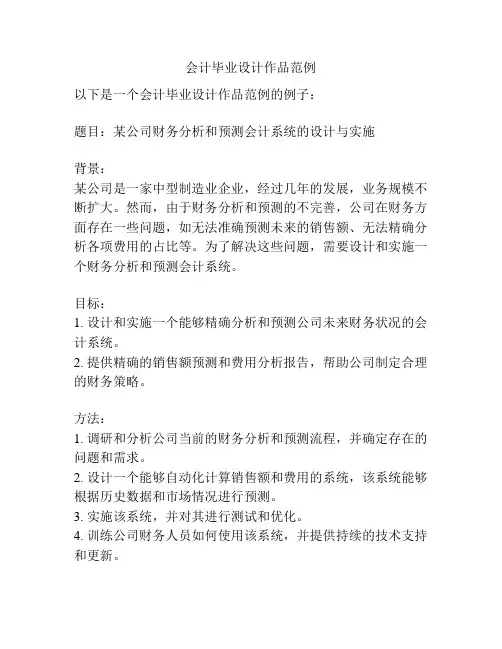 会计毕业设计作品范例

以下是一个会计毕业设计作品范例的例子：

题目：某公司财务分析和预测会计系统的设计与实施

背景：
某公司是一家中型制造业企业，经过几年的发展，业务规模不断扩大。然而，由于财务分析和预测的不完善，公司在财务方面存在一些问题，如无法准确预测未来的销售额、无法精确分析各项费用的占比等。为了解决这些问题，需要设计和实施一个财务分析和预测会计系统。

目标：
1. 设计和实施一个能够精确分析和预测公司未来财务状况的会计系统。
2. 提供精确的销售额预测和费用分析报告，帮助公司制定合理的财务策略。

方法：
1. 调研和分析公司当前的财务分析和预测流程，并确定存在的问题和需求。
2. 设计一个能够自动化计算销售额和费用的系统，该系统能够根据历史数据和市场情况进行预测。
3. 实施该系统，并对其进行测试和优化。
4. 训练公司财务人员如何使用该系统，并提供持续的技术支持和更新。